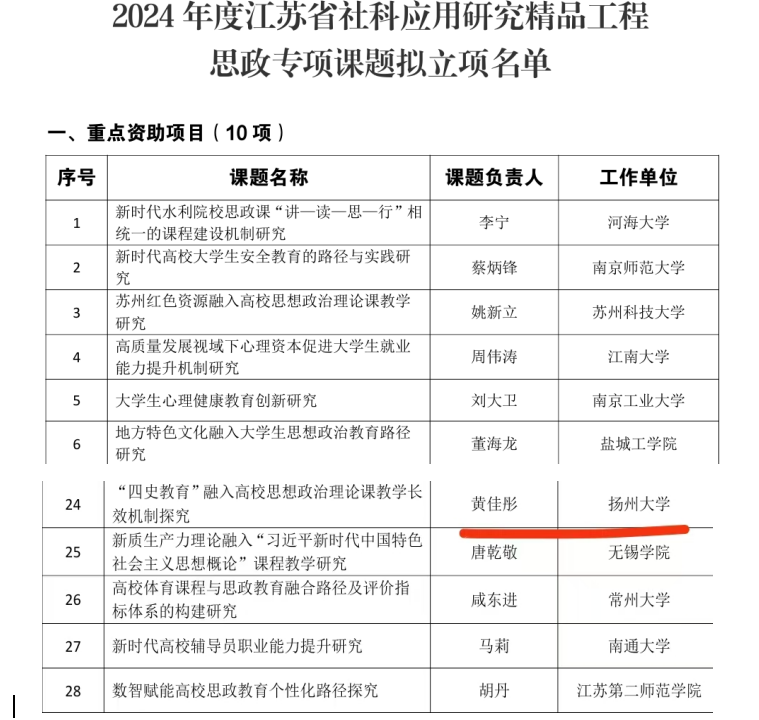 2024 年度江苏省社科应用研究精品工程
思政专项课题拟立项名单

一、重点资助项目（10 项）

| 序号 | 课题名称 | 课题负责人 | 工作单位 |
|---|---|---|---|
| 1 | 新时代水利院校思政课“讲—读—思—行”相统一的课程建设机制研究 | 李宁 | 河海大学 |
| 2 | 新时代高校大学生安全教育的路径与实践研究 | 蔡炳锋 | 南京师范大学 |
| 3 | 苏州红色资源融入高校思想政治理论课教学研究 | 姚新立 | 苏州科技大学 |
| 4 | 高质量发展视域下心理资本促进大学生就业能力提升机制研究 | 周伟涛 | 江南大学 |
| 5 | 大学生心理健康教育创新研究 | 刘大卫 | 南京工业大学 |
| 6 | 地方特色文化融入大学生思想政治教育路径研究 | 董海龙 | 盐城工学院 |
| 24 | “四史教育”融入高校思想政治理论课教学长效机制探究 | 黄佳彤 | 扬州大学 |
| 25 | 新质生产力理论融入“习近平新时代中国特色社会主义思想概论”课程教学研究 | 唐乾敬 | 无锡学院 |
| 26 | 高校体育课程与思政教育融合路径及评价指标体系的构建研究 | 咸东进 | 常州大学 |
| 27 | 新时代高校辅导员职业能力提升研究 | 马莉 | 南通大学 |
| 28 | 数智赋能高校思政教育个性化路径探究 | 胡丹 | 江苏第二师范学院 |